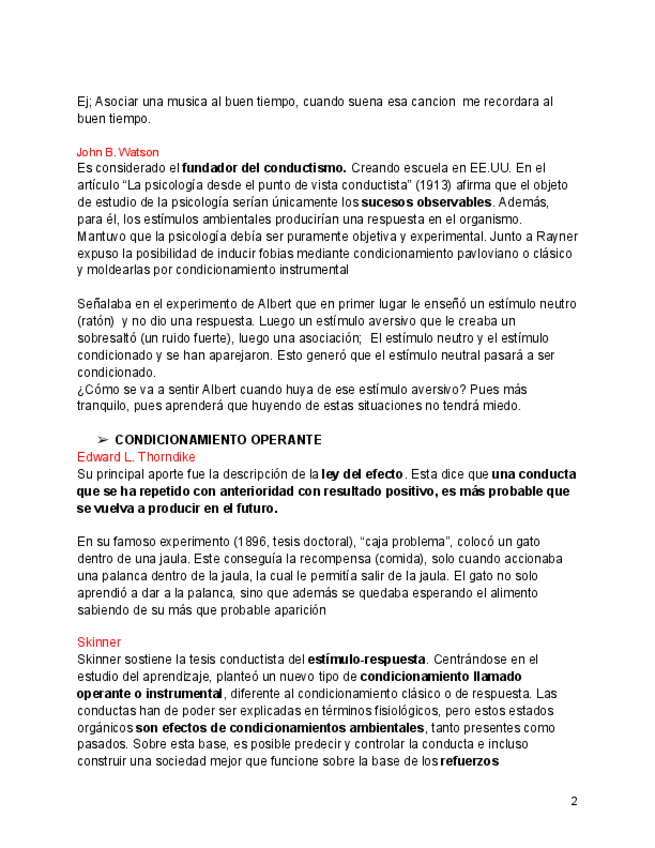 Ej; Asociar una musica al buen tiempo, cuando suena esa cancion me recordara al buen tiempo.

John B. Watson
Es considerado el fundador del conductismo. Creando escuela en EE.UU. En el artículo “La psicología desde el punto de vista conductista” (1913) afirma que el objeto de estudio de la psicología serían únicamente los sucesos observables. Además, para él, los estímulos ambientales producirían una respuesta en el organismo. Mantuvo que la psicología debía ser puramente objetiva y experimental. Junto a Rayner expuso la posibilidad de inducir fobias mediante condicionamiento pavloviano o clásico y moldearlas por condicionamiento instrumental

Señalaba en el experimento de Albert que en primer lugar le enseñó un estímulo neutro (ratón) y no dio una respuesta. Luego un estímulo aversivo que le creaba un sobresaltó (un ruido fuerte), luego una asociación; El estímulo neutro y el estímulo condicionado y se han aparejaron. Esto generó que el estímulo neutral pasará a ser condicionado.
¿Cómo se va a sentir Albert cuando huya de ese estímulo aversivo? Pues más tranquilo, pues aprenderá que huyendo de estas situaciones no tendrá miedo.

➢ CONDICIONAMIENTO OPERANTE
Edward L. Thorndike
Su principal aporte fue la descripción de la ley del efecto. Esta dice que una conducta que se ha repetido con anterioridad con resultado positivo, es más probable que se vuelva a producir en el futuro.

En su famoso experimento (1896, tesis doctoral), “caja problema”, colocó un gato dentro de una jaula. Este conseguía la recompensa (comida), solo cuando accionaba una palanca dentro de la jaula, la cual le permitía salir de la jaula. El gato no solo aprendió a dar a la palanca, sino que además se quedaba esperando el alimento sabiendo de su más que probable aparición

Skinner
Skinner sostiene la tesis conductista del estímulo-respuesta. Centrándose en el estudio del aprendizaje, planteó un nuevo tipo de condicionamiento llamado operante o instrumental, diferente al condicionamiento clásico o de respuesta. Las conductas han de poder ser explicadas en términos fisiológicos, pero estos estados orgánicos son efectos de condicionamientos ambientales, tanto presentes como pasados. Sobre esta base, es posible predecir y controlar la conducta e incluso construir una sociedad mejor que funcione sobre la base de los refuerzos

2